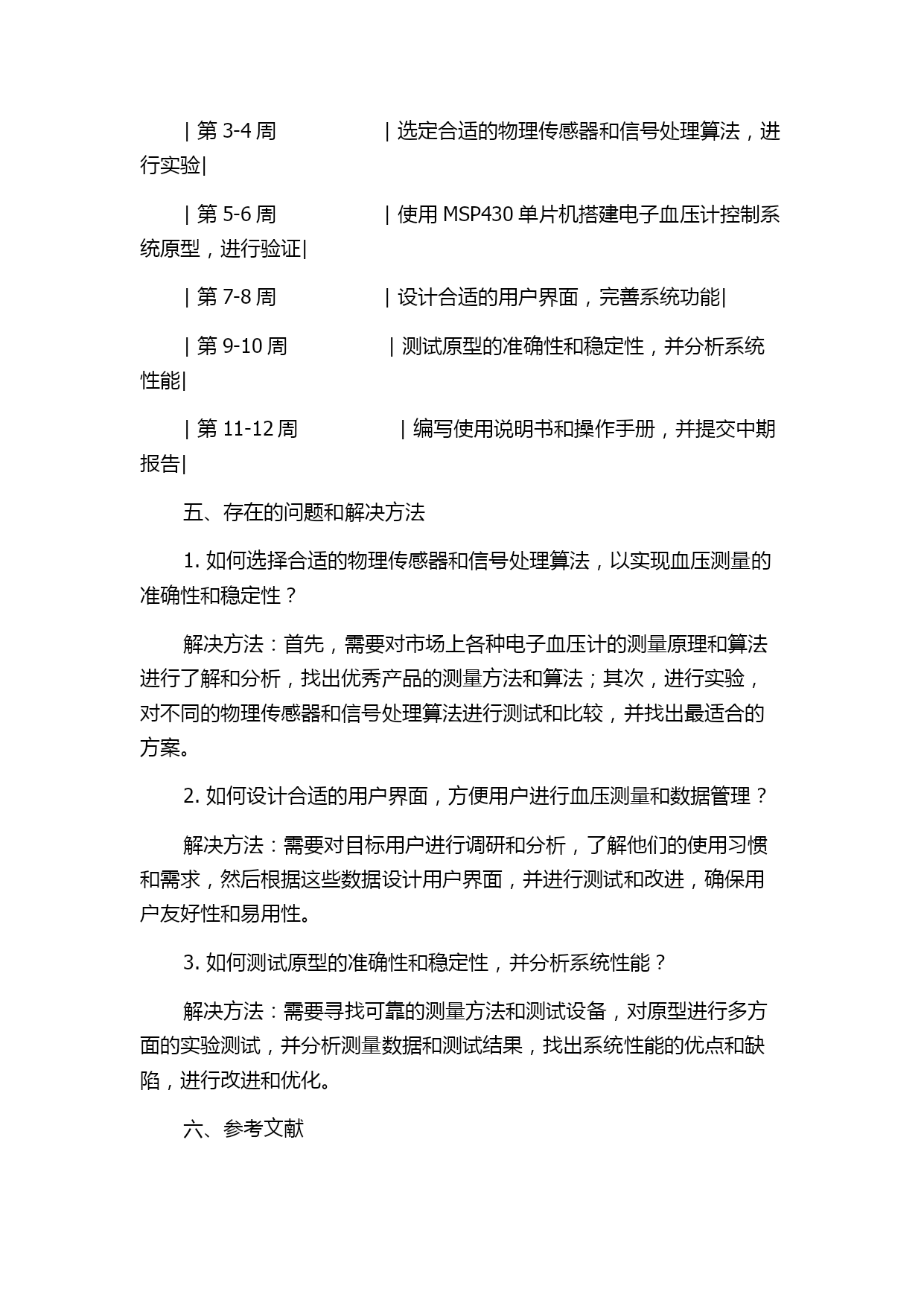 | 第 3-4 周 | 选定合适的物理传感器和信号处理算法，进行实验|

| 第 5-6 周 | 使用 MSP430 单片机搭建电子血压计控制系统原型，进行验证|

| 第 7-8 周 | 设计合适的用户界面，完善系统功能|

| 第 9-10 周 | 测试原型的准确性和稳定性，并分析系统性能|

| 第 11-12 周 | 编写使用说明书和操作手册，并提交中期报告|

五、存在的问题和解决方法

1. 如何选择合适的物理传感器和信号处理算法，以实现血压测量的准确性和稳定性？

解决方法：首先，需要对市场上各种电子血压计的测量原理和算法进行了解和分析，找出优秀产品的测量方法和算法；其次，进行实验，对不同的物理传感器和信号处理算法进行测试和比较，并找出最适合的方案。

2. 如何设计合适的用户界面，方便用户进行血压测量和数据管理？

解决方法：需要对目标用户进行调研和分析，了解他们的使用习惯和需求，然后根据这些数据设计用户界面，并进行测试和改进，确保用户友好性和易用性。

3. 如何测试原型的准确性和稳定性，并分析系统性能？

解决方法：需要寻找可靠的测量方法和测试设备，对原型进行多方面的实验测试，并分析测量数据和测试结果，找出系统性能的优点和缺陷，进行改进和优化。

六、参考文献